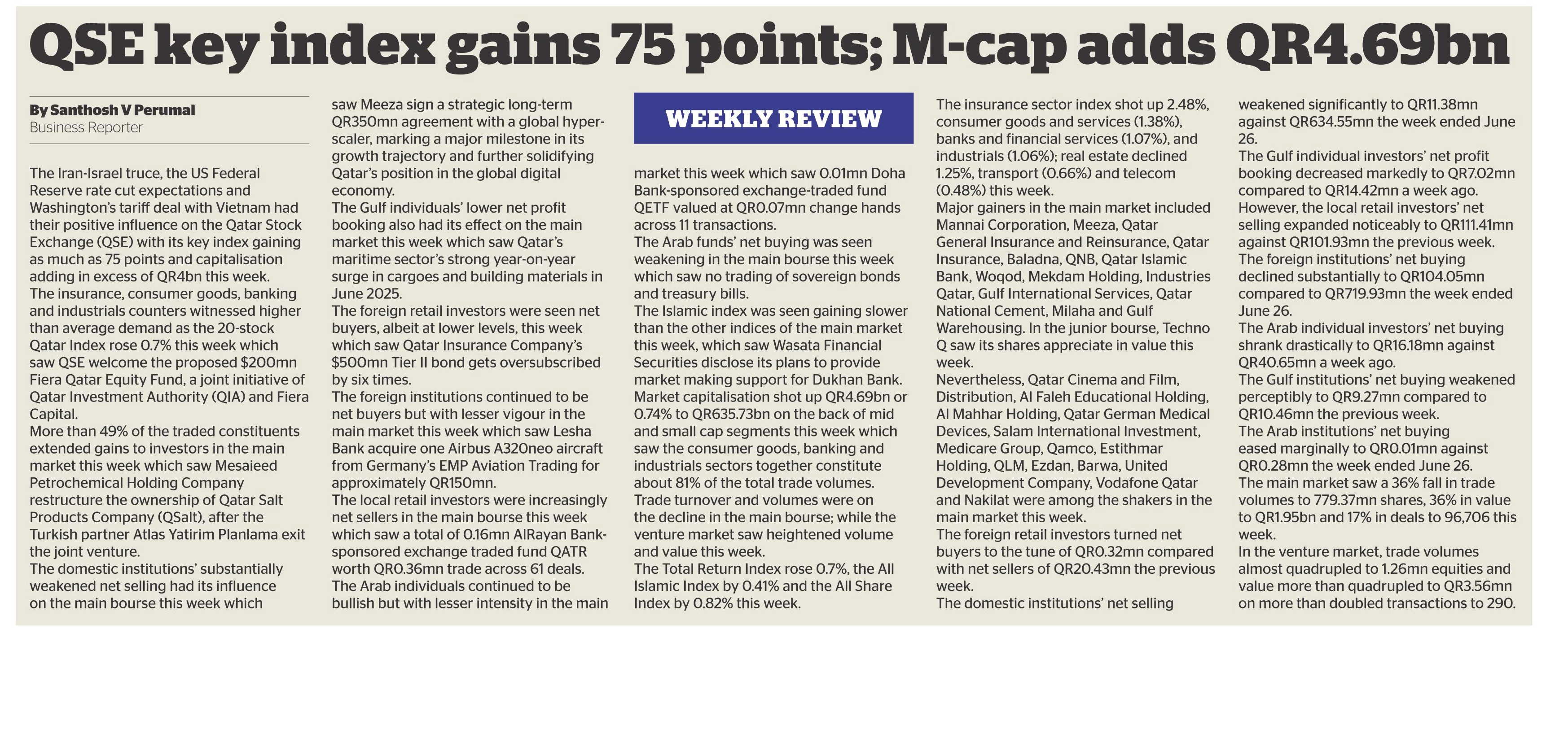 QSE key index gains 75 points; M-cap adds QR4.69bn

By Santhosh V Perumal
Business Reporter

The Iran-Israel truce, the US Federal Reserve rate cut expectations and Washington's tariff deal with Vietnam had their positive influence on the Qatar Stock Exchange (QSE) with its key index gaining as much as 75 points and capitalisation adding in excess of QR4bn this week.
The insurance, consumer goods, banking and industrials counters witnessed higher than average demand as the 20-stock Qatar Index rose 0.7% this week which saw QSE welcome the proposed $200mn Fiera Qatar Equity Fund, a joint initiative of Qatar Investment Authority (QIA) and Fiera Capital.
More than 49% of the traded constituents extended gains to investors in the main market this week which saw Mesaieed Petrochemical Holding Company restructure the ownership of Qatar Salt Products Company (QSalt), after the Turkish partner Atlas Yatirim Planlama exit the joint venture.
The domestic institutions' substantially weakened net selling had its influence on the main bourse this week which saw Meeza sign a strategic long-term QR350mn agreement with a global hyperscaler, marking a major milestone in its growth trajectory and further solidifying Qatar's position in the global digital economy.
The Gulf individuals' lower net profit booking also had its effect on the main market this week which saw Qatar's maritime sector's strong year-on-year surge in cargoes and building materials in June 2025.
The foreign retail investors were seen net buyers, albeit at lower levels, this week which saw Qatar Insurance Company's $500mn Tier II bond gets oversubscribed by six times.
The foreign institutions continued to be net buyers but with lesser vigour in the main market this week which saw Lesha Bank acquire one Airbus A320neo aircraft from Germany's EMP Aviation Trading for approximately QR150mn.
The local retail investors were increasingly net sellers in the main bourse this week which saw a total of 0.16mn AlRayan Bank-sponsored exchange traded fund QATR worth QR0.36mn trade across 61 deals.
The Arab individuals continued to be bullish but with lesser intensity in the main

WEEKLY REVIEW

market this week which saw 0.01mn Doha Bank-sponsored exchange-traded fund QETF valued at QR0.07mn change hands across 11 transactions.
The Arab funds' net buying was seen weakening in the main bourse this week which saw no trading of sovereign bonds and treasury bills.
The Islamic index was seen gaining slower than the other indices of the main market this week, which saw Wasata Financial Securities disclose its plans to provide market making support for Dukhan Bank.
Market capitalisation shot up QR4.69bn or 0.74% to QR635.73bn on the back of mid and small cap segments this week which saw the consumer goods, banking and industrials sectors together constitute about 81% of the total trade volumes.
Trade turnover and volumes were on the decline in the main bourse; while the venture market saw heightened volume and value this week.
The Total Return Index rose 0.7%, the All Islamic Index by 0.41% and the All Share Index by 0.82% this week.
The insurance sector index shot up 2.48%, consumer goods and services (1.38%), banks and financial services (1.07%), and industrials (1.06%); real estate declined 1.25%, transport (0.66%) and telecom (0.48%) this week.
Major gainers in the main market included Mannai Corporation, Meeza, Qatar General Insurance and Reinsurance, Qatar Insurance, Baladna, QNB, Qatar Islamic Bank, Woqod, Mekdam Holding, Industries Qatar, Gulf International Services, Qatar National Cement, Milaha and Gulf Warehousing. In the junior bourse, Techno Q saw its shares appreciate in value this week.
Nevertheless, Qatar Cinema and Film, Distribution, Al Faleh Educational Holding, Al Mahhar Holding, Qatar German Medical Devices, Salam International Investment, Medicare Group, Qamco, Estithmar Holding, QLM, Ezdan, Barwa, United Development Company, Vodafone Qatar and Nakilat were among the shakers in the main market this week.
The foreign retail investors turned net buyers to the tune of QR0.32mn compared with net sellers of QR20.43mn the previous week.
The domestic institutions' net selling weakened significantly to QR11.38mn against QR634.55mn the week ended June 26.
The Gulf individual investors' net profit booking decreased markedly to QR7.02mn compared to QR14.42mn a week ago.
However, the local retail investors' net selling expanded noticeably to QR111.41mn against QR101.93mn the previous week.
The foreign institutions' net buying declined substantially to QR104.05mn compared to QR719.93mn the week ended June 26.
The Arab individual investors' net buying shrank drastically to QR16.18mn against QR40.65mn a week ago.
The Gulf institutions' net buying weakened perceptibly to QR9.27mn compared to QR10.46mn the previous week.
The Arab institutions' net buying eased marginally to QR0.01mn against QR0.28mn the week ended June 26.
The main market saw a 36% fall in trade volumes to 779.37mn shares, 36% in value to QR1.95bn and 17% in deals to 96,706 this week.
In the venture market, trade volumes almost quadrupled to 1.26mn equities and value more than quadrupled to QR3.56mn on more than doubled transactions to 290.